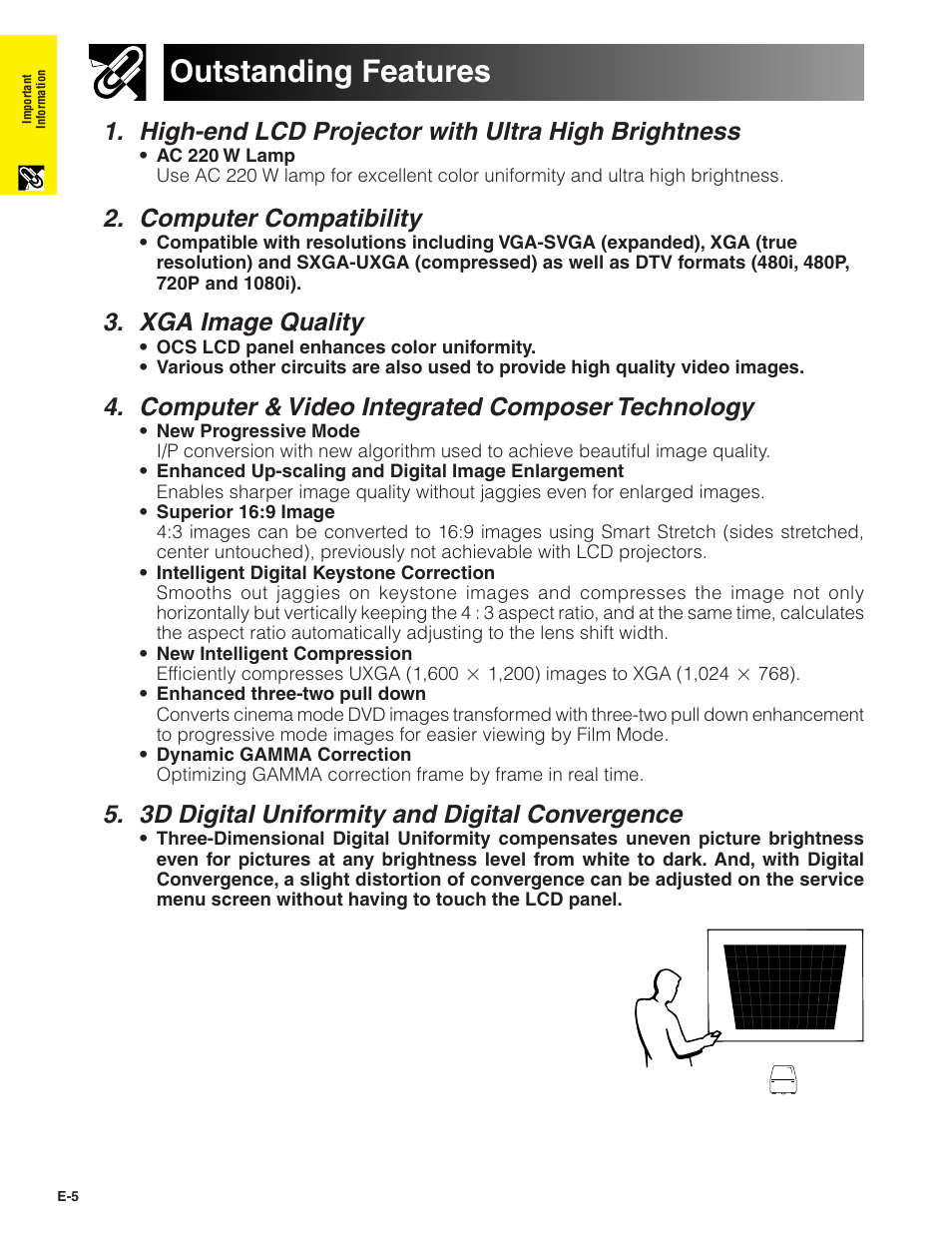 Important Information

Outstanding Features

1. High-end LCD Projector with Ultra High Brightness

• AC 220 W Lamp
Use AC 220 W lamp for excellent color uniformity and ultra high brightness.

2. Computer Compatibility

• Compatible with resolutions including VGA-SVGA (expanded), XGA (true resolution) and SXGA-UXGA (compressed) as well as DTV formats (480i, 480P, 720P and 1080i).

3. XGA Image Quality

• OCS LCD panel enhances color uniformity.
• Various other circuits are also used to provide high quality video images.

4. Computer & Video Integrated Composer Technology

• New Progressive Mode
I/P conversion with new algorithm used to achieve beautiful image quality.
• Enhanced Up-scaling and Digital Image Enlargement
Enables sharper image quality without jaggies even for enlarged images.
• Superior 16:9 Image
4:3 images can be converted to 16:9 images using Smart Stretch (sides stretched, center untouched), previously not achievable with LCD projectors.
• Intelligent Digital Keystone Correction
Smooths out jaggies on keystone images and compresses the image not only horizontally but vertically keeping the 4 : 3 aspect ratio, and at the same time, calculates the aspect ratio automatically adjusting to the lens shift width.
• New Intelligent Compression
Efficiently compresses UXGA (1,600 $\times$ 1,200) images to XGA (1,024 $\times$ 768).
• Enhanced three-two pull down
Converts cinema mode DVD images transformed with three-two pull down enhancement to progressive mode images for easier viewing by Film Mode.
• Dynamic GAMMA Correction
Optimizing GAMMA correction frame by frame in real time.

5. 3D Digital Uniformity and Digital Convergence

• Three-Dimensional Digital Uniformity compensates uneven picture brightness even for pictures at any brightness level from white to dark. And, with Digital Convergence, a slight distortion of convergence can be adjusted on the service menu screen without having to touch the LCD panel.

E-5